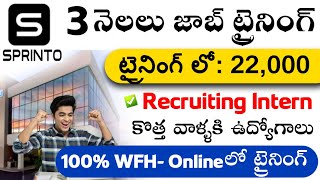 S
SPRINTO

3 నెలలు జాబ్ ట్రైనింగ్

ట్రైనింగ్ లో: 22,000

Recruiting Intern

కొత్త వాళ్ళకి ఉద్యోగాలు

100% WFH- Onlineలో ట్రైనింగ్